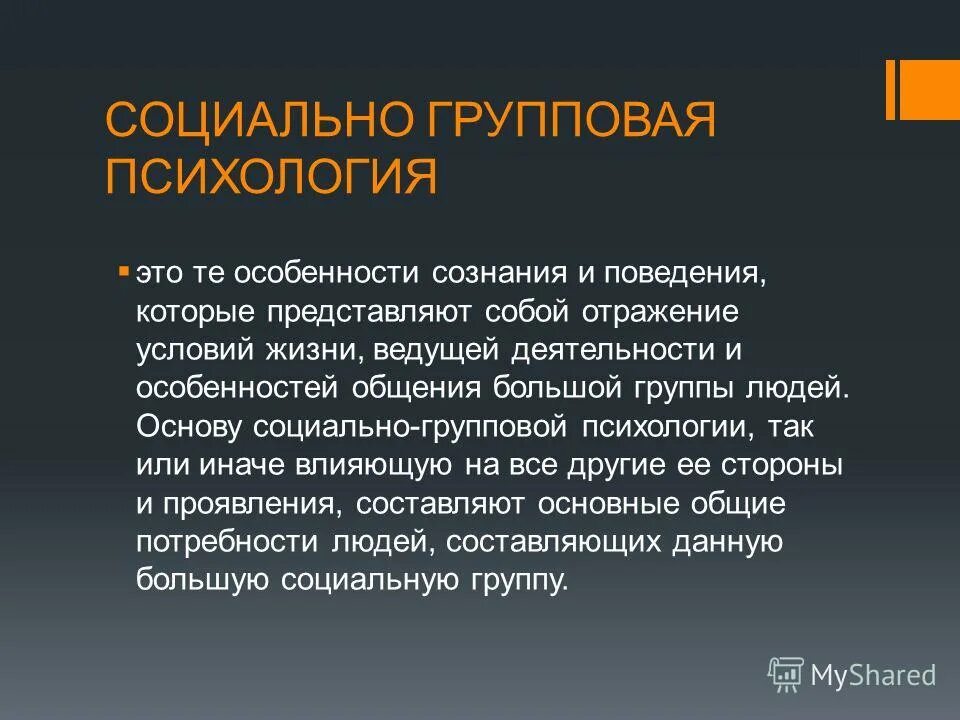 СОЦИАЛЬНО ГРУППОВАЯ ПСИХОЛОГИЯ

это те особенности сознания и поведения, которые представляют собой отражение условий жизни, ведущей деятельности и особенностей общения большой группы людей. Основу социально-групповой психологии, так или иначе влияющую на все другие ее стороны и проявления, составляют основные общие потребности людей, составляющих данную большую социальную группу.

MyShared